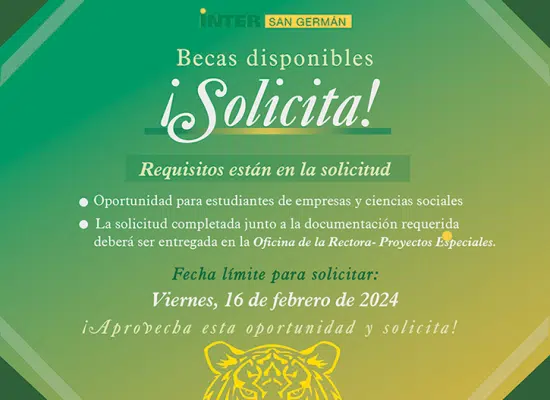 INTER SAN GERMÁN

Becas disponibles

¡Solicita!

Requisitos están en la solicitud

• Oportunidad para estudiantes de empresas y ciencias sociales

• La solicitud completada junto a la documentación requerida deberá ser entregada en la Oficina de la Rectora- Proyectos Especiales.

Fecha límite para solicitar:

Viernes, 16 de febrero de 2024

¡Aprovecha esta oportunidad y solicita!